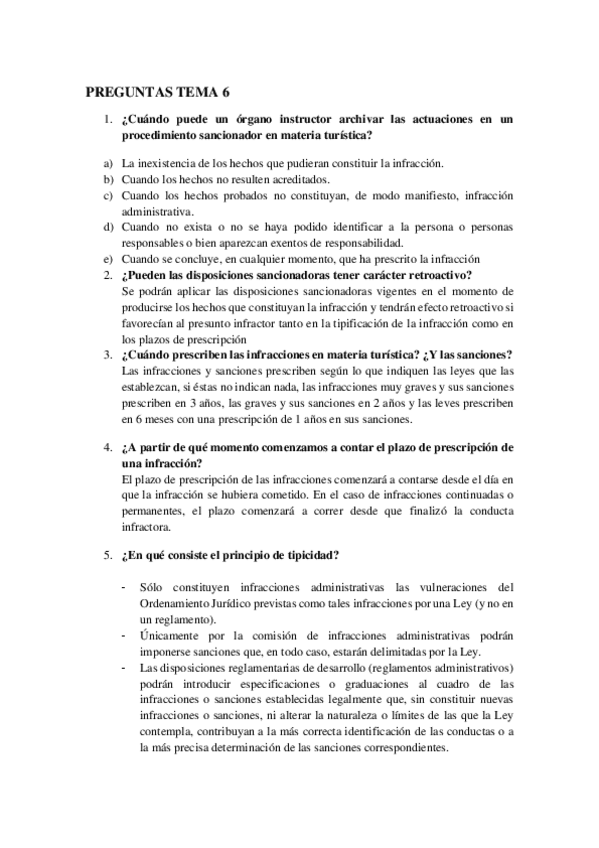 PREGUNTAS TEMA 6

1. ¿Cuándo puede un órgano instructor archivar las actuaciones en un procedimiento sancionador en materia turística?

a) La inexistencia de los hechos que pudieran constituir la infracción.
b) Cuando los hechos no resulten acreditados.
c) Cuando los hechos probados no constituyan, de modo manifiesto, infracción administrativa.
d) Cuando no exista o no se haya podido identificar a la persona o personas responsables o bien aparezcan exentos de responsabilidad.
e) Cuando se concluye, en cualquier momento, que ha prescrito la infracción

2. ¿Pueden las disposiciones sancionadoras tener carácter retroactivo?
Se podrán aplicar las disposiciones sancionadoras vigentes en el momento de producirse los hechos que constituyan la infracción y tendrán efecto retroactivo si favorecían al presunto infractor tanto en la tipificación de la infracción como en los plazos de prescripción

3. ¿Cuándo prescriben las infracciones en materia turística? ¿Y las sanciones?
Las infracciones y sanciones prescriben según lo que indiquen las leyes que las establezcan, si éstas no indican nada, las infracciones muy graves y sus sanciones prescriben en 3 años, las graves y sus sanciones en 2 años y las leves prescriben en 6 meses con una prescripción de 1 años en sus sanciones.

4. ¿A partir de qué momento comenzamos a contar el plazo de prescripción de una infracción?
El plazo de prescripción de las infracciones comenzará a contarse desde el día en que la infracción se hubiera cometido. En el caso de infracciones continuadas o permanentes, el plazo comenzará a correr desde que finalizó la conducta infractora.

5. ¿En qué consiste el principio de tipicidad?

- Sólo constituyen infracciones administrativas las vulneraciones del Ordenamiento Jurídico previstas como tales infracciones por una Ley (y no en un reglamento).
- Únicamente por la comisión de infracciones administrativas podrán imponerse sanciones que, en todo caso, estarán delimitadas por la Ley.
- Las disposiciones reglamentarias de desarrollo (reglamentos administrativos) podrán introducir especificaciones o graduaciones al cuadro de las infracciones o sanciones establecidas legalmente que, sin constituir nuevas infracciones o sanciones, ni alterar la naturaleza o límites de las que la Ley contempla, contribuyan a la más correcta identificación de las conductas o a la más precisa determinación de las sanciones correspondientes.